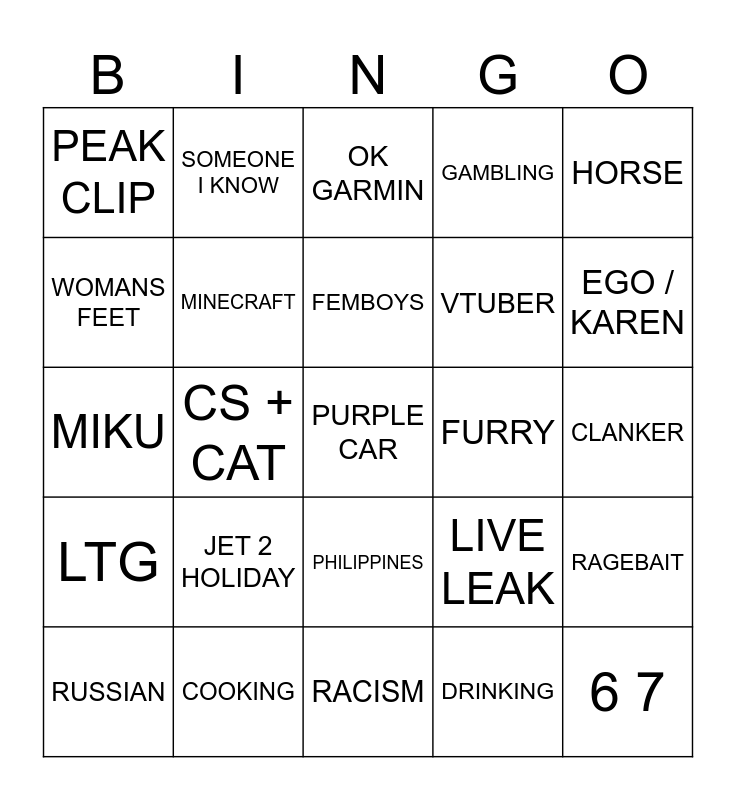 | B | I | N | G | O |
|---|---|---|---|---|
| PEAK CLIP | SOMEONE I KNOW | OK GARMIN | GAMBLING | HORSE |
| WOMANS FEET | MINECRAFT | FEMBOYS | VTUBER | EGO / KAREN |
| MIKU | CS + CAT | PURPLE CAR | FURRY | CLANKER |
| LTG | JET 2 HOLIDAY | PHILIPPINES | LIVE LEAK | RAGEBAIT |
| RUSSIAN | COOKING | RACISM | DRINKING | 6 7 |